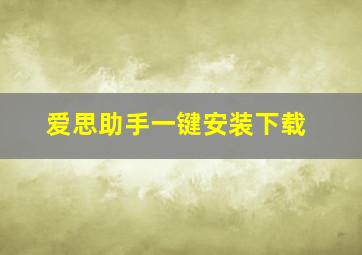 爱思助手一键安装下载